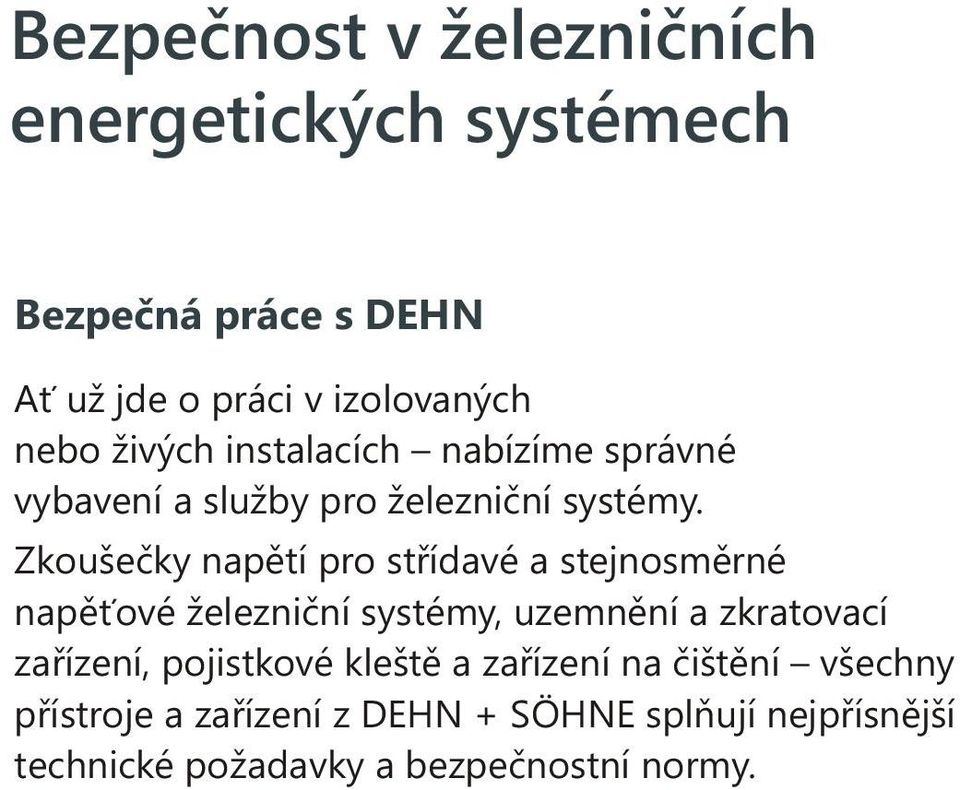 Bezpečnost v železničních energetických systémech

Bezpečná práce s DEHN

Ať už jde o práci v izolovaných nebo živých instalacích – nabízíme správné vybavení a služby pro železniční systémy.

Zkoušečky napětí pro střídavé a stejnosměrné napěťové železniční systémy, uzemnění a zkratovací zařízení, pojistkové kleště a zařízení na čištění – všechny přístroje a zařízení z DEHN + SÖHNE splňují nejpřísnější technické požadavky a bezpečnostní normy.